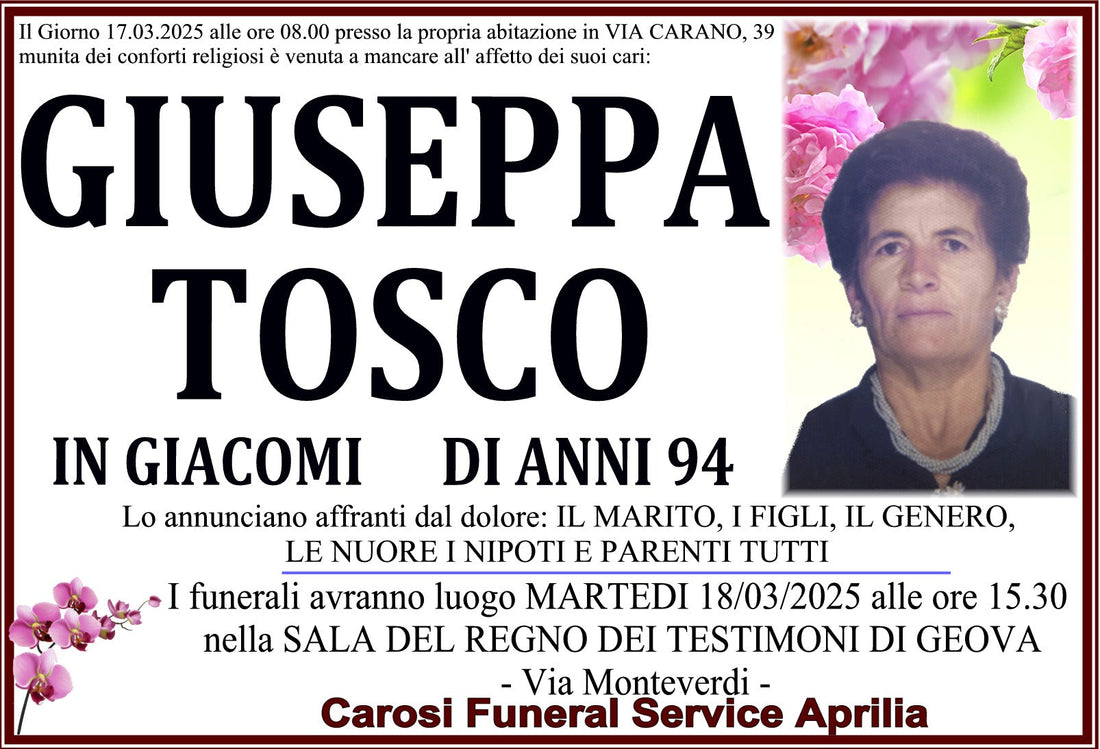 Il Giorno 17.03.2025 alle ore 08.00 presso la propria abitazione in VIA CARANO, 39 munita dei conforti religiosi è venuta a mancare all' affetto dei suoi cari:

GIUSEPPA
TOSCO

IN GIACOMI DI ANNI 94

Lo annunciano affranti dal dolore: IL MARITO, I FIGLI, IL GENERO, LE NUORE I NIPOTI E PARENTI TUTTI

I funerali avranno luogo MARTEDI 18/03/2025 alle ore 15.30 nella SALA DEL REGNO DEI TESTIMONI DI GEOVA
- Via Monteverdi -

Carosi Funeral Service Aprilia